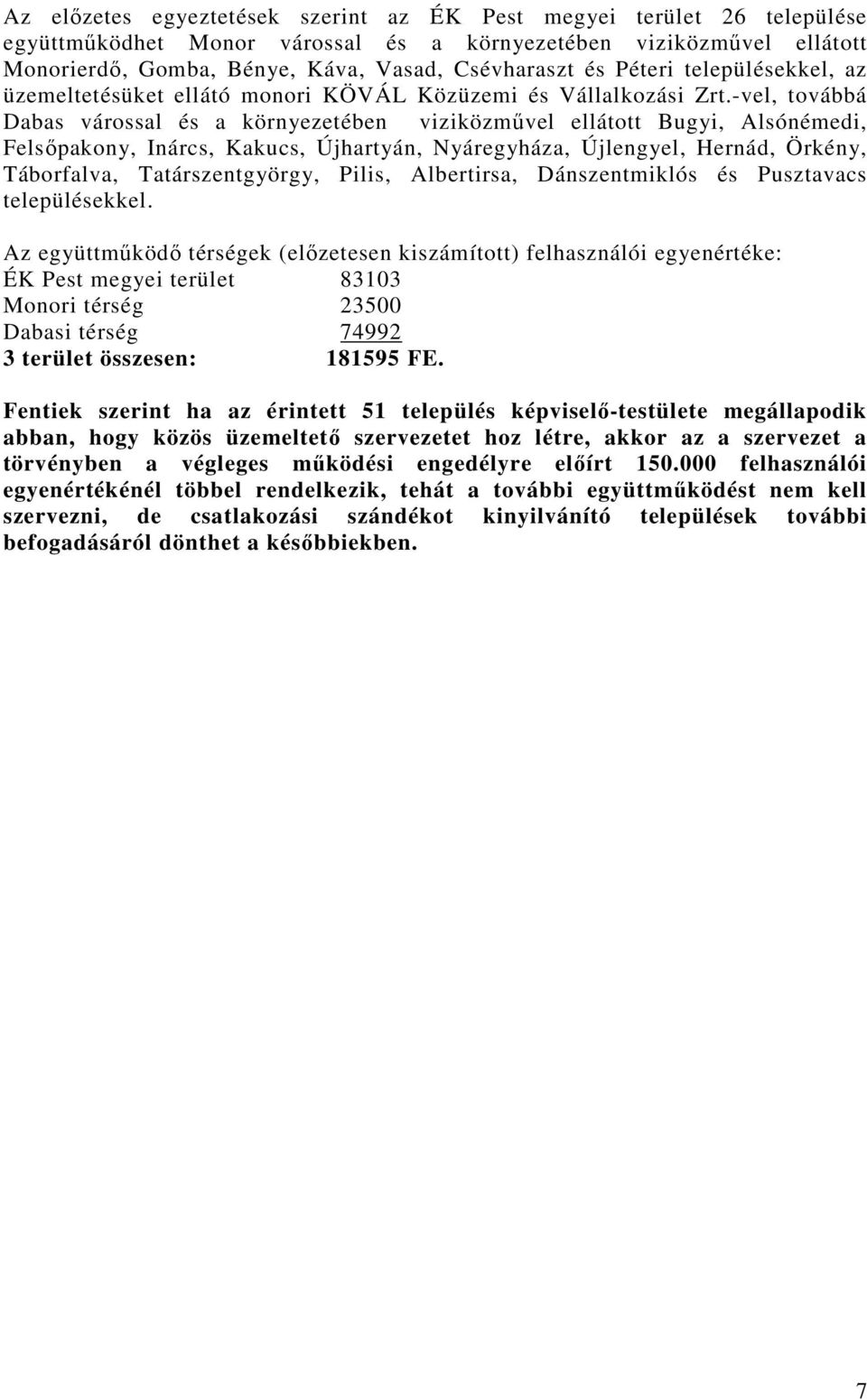 Az előzetes egyeztetések szerint az ÉK Pest megyei terület 26 települése együttműködhet Monor várossal és a környezetében viziközművel ellátott Monorierdő, Gomba, Bénye, Káva, Vasad, Csévharaszt és Péteri településekkel, az üzemeltetésüket ellátó monori KÖVÁL Közüzemi és Vállalkozási Zrt.-vel, továbbá Dabas várossal és a környezetében viziközművel ellátott Bugyi, Alsónémedi, Felsőpakony, Inárcs, Kakucs, Újhartyán, Nyáregyháza, Újlengyel, Hernád, Örkény, Táborfalva, Tatárszentgyörgy, Pilis, Albertirsa, Dánszentmiklós és Pusztavacs településekkel.

Az együttműködő térségek (előzetesen kiszámított) felhasználói egyenértéke:
ÉK Pest megyei terület 83103
Monori térség 23500
Dabasi térség 74992
3 terület összesen: 181595 FE.

Fentiek szerint ha az érintett 51 település képviselő-testülete megállapodik abban, hogy közös üzemeltető szervezetet hoz létre, akkor az a szervezet a törvényben a végleges működési engedélyre előírt 150.000 felhasználói egyenértékénél többel rendelkezik, tehát a további együttműködést nem kell szervezni, de csatlakozási szándékot kinyilvánító települések további befogadásáról dönthet a későbbiekben.

7